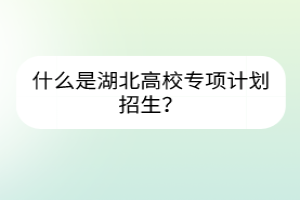 什么是湖北高校专项计划招生？